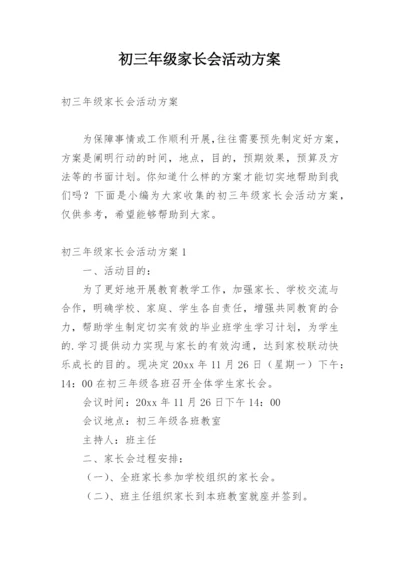 初三年级家长会活动方案

初三年级家长会活动方案

为保障事情或工作顺利开展，往往需要预先制定好方案，方案是阐明行动的时间，地点，目的，预期效果，预算及方法等的书面计划。你知道什么样的方案才能切实地帮助到我们吗？下面是小编为大家收集的初三年级家长会活动方案，仅供参考，希望能够帮助到大家。

初三年级家长会活动方案1

一、活动目的：

为了更好地开展教育教学工作，加强家长、学校交流与合作，明确学校、家庭、学生各自责任，增强共同教育的合力，帮助学生制定切实有效的毕业班学生学习计划，为学生的.学习提供动力实现与家长的有效沟通，达到家校联动快乐成长的目的。现决定20xx年11月26日（星期一）下午：14：00在初三年级各班召开全体学生家长会。

会议时间：20xx年11月26日下午14：00

会议地点：初三年级各班教室

主持人：班主任

二、家长会过程安排：

（一）、全班家长参加学校组织的家长会。

（二）、班主任组织家长到本班教室就座并签到。